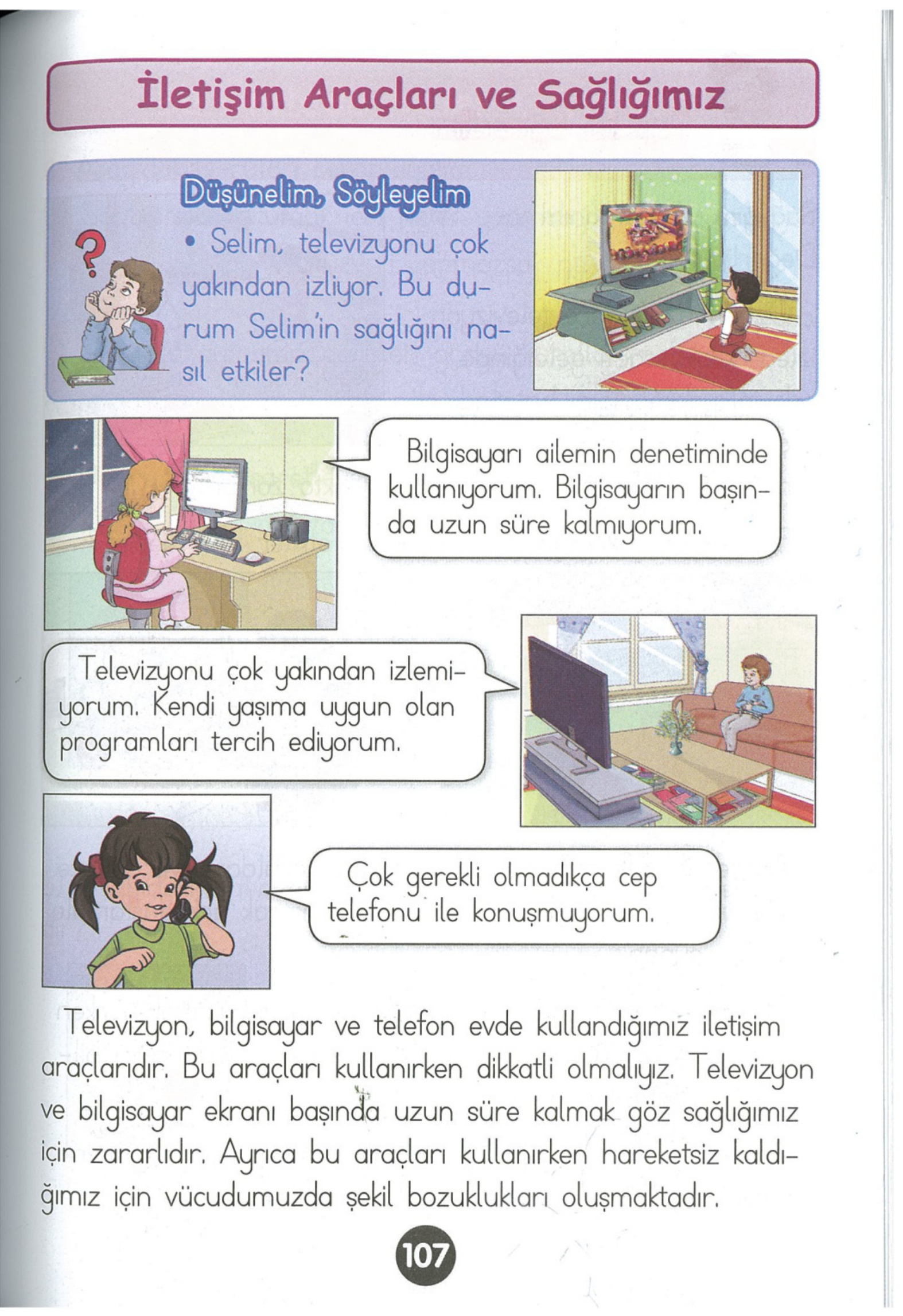 İletişim Araçları ve Sağlığımız

Düşünelim, Söyleyelim

• Selim, televizyonu çok yakından izliyor. Bu durum Selim'in sağlığını nasıl etkiler?

Bilgisayarı ailemin denetiminde kullanıyorum. Bilgisayarın başında uzun süre kalmıyorum.

Televizyonu çok yakından izlemiyorum. Kendi yaşıma uygun olan programları tercih ediyorum.

Çok gerekli olmadıkça cep telefonu ile konuşmuyorum.

Televizyon, bilgisayar ve telefon evde kullandığımız iletişim araçlarıdır. Bu araçları kullanırken dikkatli olmalıyız. Televizyon ve bilgisayar ekranı başında uzun süre kalmak göz sağlığımız için zararlıdır. Ayrıca bu araçları kullanırken hareketsiz kaldığımız için vücudumuzda şekil bozuklukları oluşmaktadır.

107